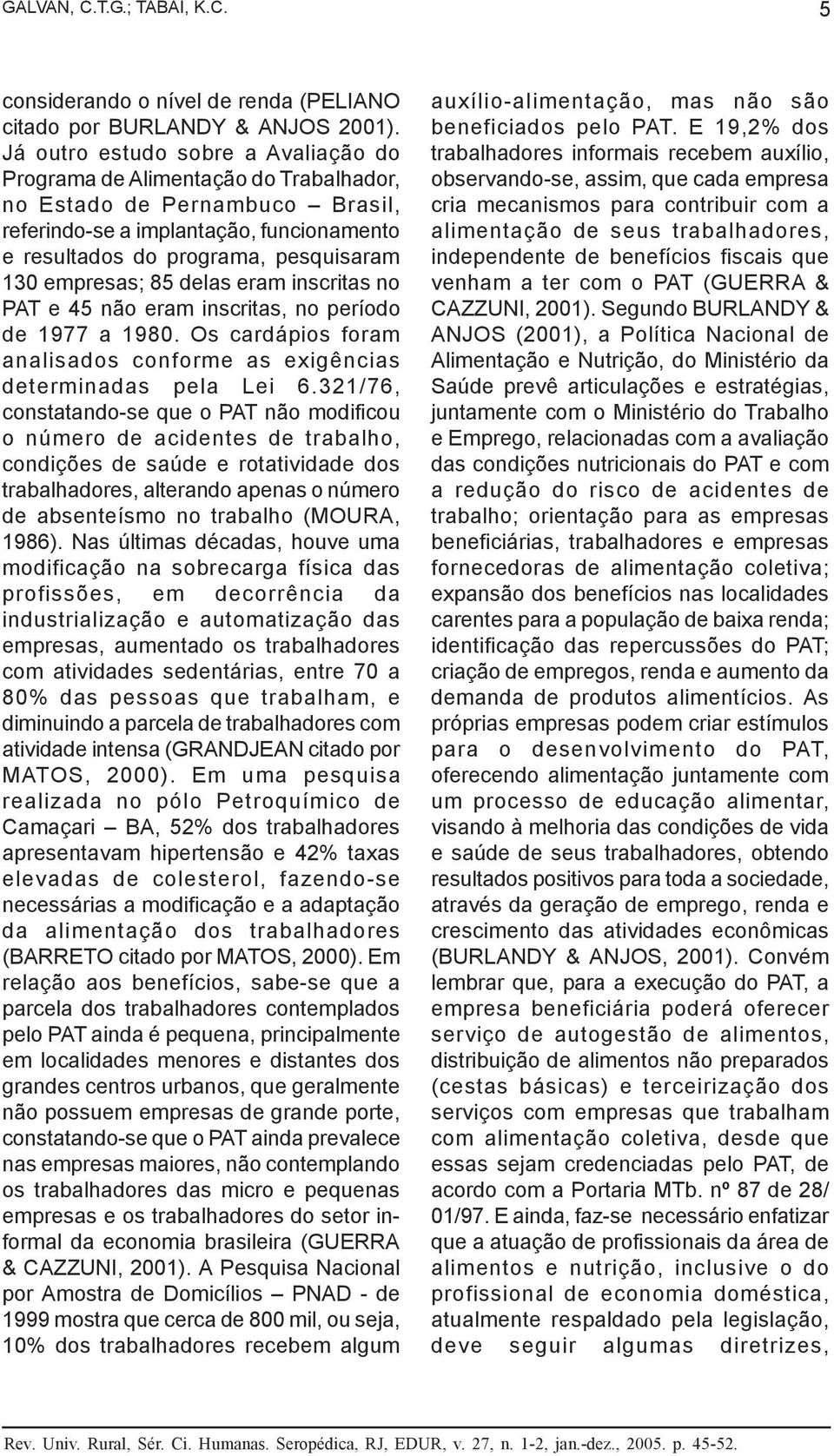 GALVAN, C.T.G.; TABAI, K.C. 5

considerando o nível de renda (PELIANO citado por BURLANDY & ANJOS 2001). Já outro estudo sobre a Avaliação do Programa de Alimentação do Trabalhador, no Estado de Pernambuco – Brasil, referindo-se a implantação, funcionamento e resultados do programa, pesquisaram 130 empresas; 85 delas eram inscritas no PAT e 45 não eram inscritas, no período de 1977 a 1980. Os cardápios foram analisados conforme as exigências determinadas pela Lei 6.321/76, constatando-se que o PAT não modificou o número de acidentes de trabalho, condições de saúde e rotatividade dos trabalhadores, alterando apenas o número de absenteísmo no trabalho (MOURA, 1986). Nas últimas décadas, houve uma modificação na sobrecarga física das profissões, em decorrência da industrialização e automatização das empresas, aumentado os trabalhadores com atividades sedentárias, entre 70 a 80% das pessoas que trabalham, e diminuindo a parcela de trabalhadores com atividade intensa (GRANDJEAN citado por MATOS, 2000). Em uma pesquisa realizada no pólo Petroquímico de Camaçari – BA, 52% dos trabalhadores apresentavam hipertensão e 42% taxas elevadas de colesterol, fazendo-se necessárias a modificação e a adaptação da alimentação dos trabalhadores (BARRETO citado por MATOS, 2000). Em relação aos benefícios, sabe-se que a parcela dos trabalhadores contemplados pelo PAT ainda é pequena, principalmente em localidades menores e distantes dos grandes centros urbanos, que geralmente não possuem empresas de grande porte, constatando-se que o PAT ainda prevalece nas empresas maiores, não contemplando os trabalhadores das micro e pequenas empresas e os trabalhadores do setor informal da economia brasileira (GUERRA & CAZZUNI, 2001). A Pesquisa Nacional por Amostra de Domicílios – PNAD - de 1999 mostra que cerca de 800 mil, ou seja, 10% dos trabalhadores recebem algum auxílio-alimentação, mas não são beneficiados pelo PAT. E 19,2% dos trabalhadores informais recebem auxílio, observando-se, assim, que cada empresa cria mecanismos para contribuir com a alimentação de seus trabalhadores, independente de benefícios fiscais que venham a ter com o PAT (GUERRA & CAZZUNI, 2001). Segundo BURLANDY & ANJOS (2001), a Política Nacional de Alimentação e Nutrição, do Ministério da Saúde prevê articulações e estratégias, juntamente com o Ministério do Trabalho e Emprego, relacionadas com a avaliação das condições nutricionais do PAT e com a redução do risco de acidentes de trabalho; orientação para as empresas beneficiárias, trabalhadores e empresas fornecedoras de alimentação coletiva; expansão dos benefícios nas localidades carentes para a população de baixa renda; identificação das repercussões do PAT; criação de empregos, renda e aumento da demanda de produtos alimentícios. As próprias empresas podem criar estímulos para o desenvolvimento do PAT, oferecendo alimentação juntamente com um processo de educação alimentar, visando à melhoria das condições de vida e saúde de seus trabalhadores, obtendo resultados positivos para toda a sociedade, através da geração de emprego, renda e crescimento das atividades econômicas (BURLANDY & ANJOS, 2001). Convém lembrar que, para a execução do PAT, a empresa beneficiária poderá oferecer serviço de autogestão de alimentos, distribuição de alimentos não preparados (cestas básicas) e terceirização dos serviços com empresas que trabalham com alimentação coletiva, desde que essas sejam credenciadas pelo PAT, de acordo com a Portaria MTb. nº 87 de 28/01/97. E ainda, faz-se necessário enfatizar que a atuação de profissionais da área de alimentos e nutrição, inclusive o do profissional de economia doméstica, atualmente respaldado pela legislação, deve seguir algumas diretrizes,

Rev. Univ. Rural, Sér. Ci. Humanas. Seropédica, RJ, EDUR, v. 27, n. 1-2, jan.-dez., 2005. p. 45-52.